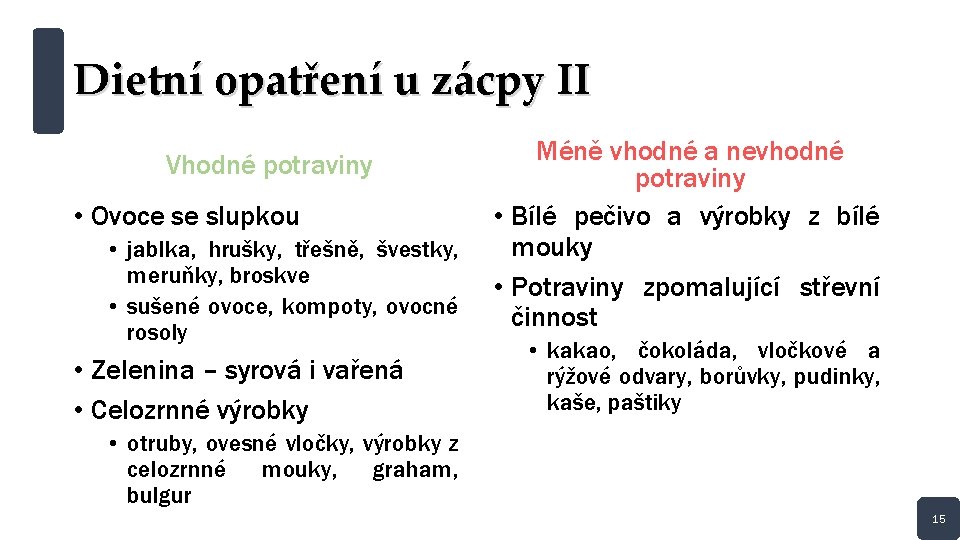 Dietní opatření u zácpy II

Vhodné potraviny

• Ovoce se slupkou
• jablka, hrušky, třešně, švestky, meruňky, broskve
• sušené ovoce, kompoty, ovocné rosoly
• Zelenina – syrová i vařená
• Celozrnné výrobky
• otruby, ovesné vločky, výrobky z celozrnné mouky, graham, bulgur

Méně vhodné a nevhodné potraviny

• Bílé pečivo a výrobky z bílé mouky
• Potraviny zpomalující střevní činnost
• kakao, čokoláda, vločkové a rýžové odvary, borůvky, pudinky, kaše, paštiky

15